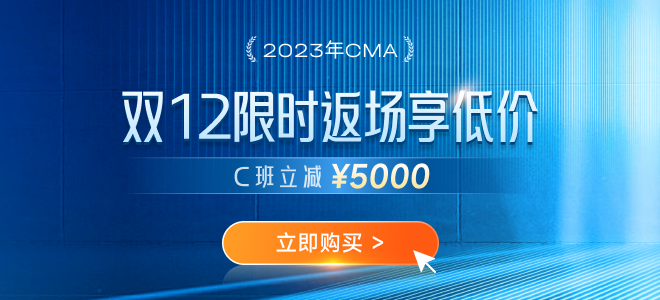 2023年CMA

双12限时返场享低价

C班立减 ¥5000

立即购买 >